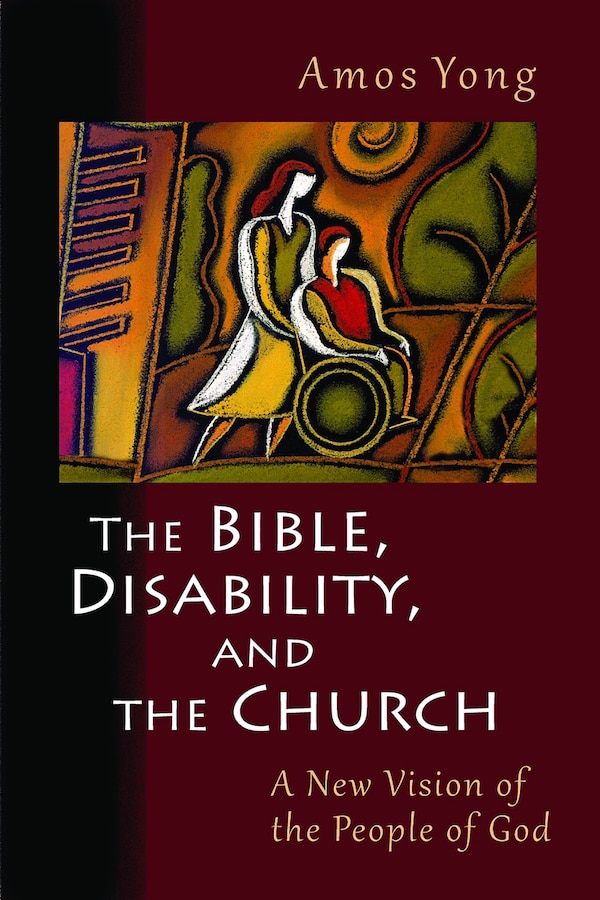 Amos Yong

THE BIBLE, DISABILITY, AND THE CHURCH

A New Vision of the People of God